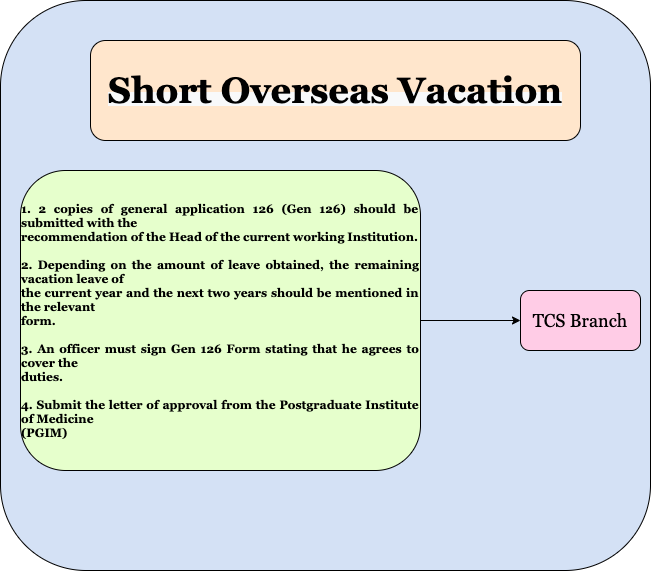 Short Overseas Vacation

1. 2 copies of general application 126 (Gen 126) should be submitted with the recommendation of the Head of the current working Institution.

2. Depending on the amount of leave obtained, the remaining vacation leave of the current year and the next two years should be mentioned in the relevant form.

3. An officer must sign Gen 126 Form stating that he agrees to cover the duties.

4. Submit the letter of approval from the Postgraduate Institute of Medicine (PGIM)

TCS Branch